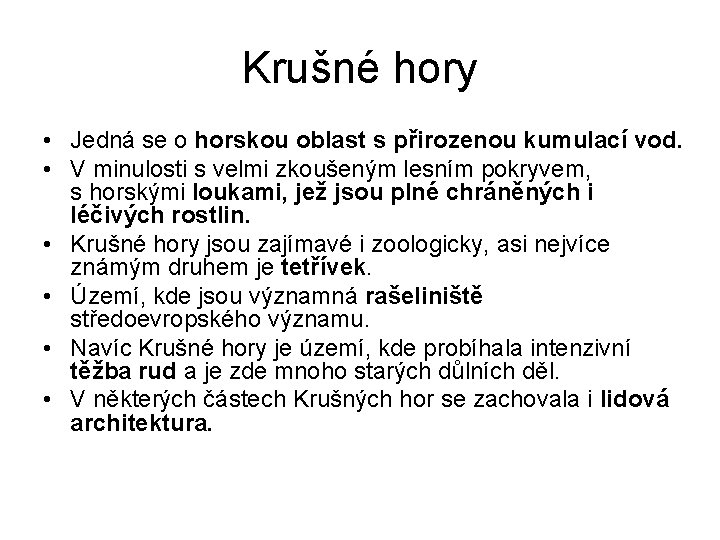 Krušné hory

• Jedná se o horskou oblast s přirozenou kumulací vod.
• V minulosti s velmi zkoušeným lesním pokryvem, s horskými loukami, jež jsou plné chráněných i léčivých rostlin.
• Krušné hory jsou zajímavé i zoologicky, asi nejvíce známým druhem je tetřívek.
• Území, kde jsou významná rašeliniště středoevropského významu.
• Navíc Krušné hory je území, kde probíhala intenzivní těžba rud a je zde mnoho starých důlních děl.
• V některých částech Krušných hor se zachovala i lidová architektura.